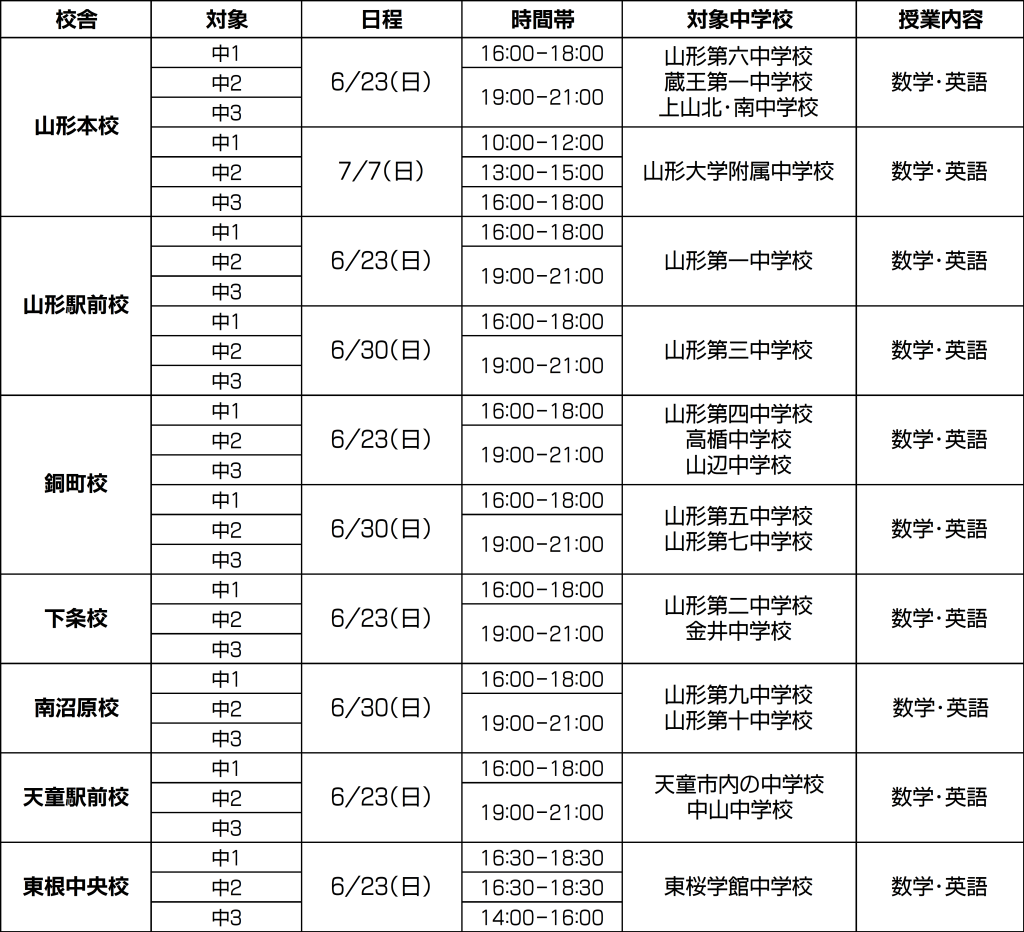 | 校舎 | 対象 | 日程 | 時間帯 | 対象中学校 | 授業内容 |
|---|---|---|---|---|---|
| 山形本校 | 中1 | 6/23(日) | 16:00-18:00 | 山形第六中学校 蔵王第一中学校 上山北・南中学校 | 数学・英語 |
| | 中2 | | 19:00-21:00 | | |
| | 中3 | | | | |
| | 中1 | 7/7(日) | 10:00-12:00 | 山形大学附属中学校 | 数学・英語 |
| | 中2 | | 13:00-15:00 | | |
| | 中3 | | 16:00-18:00 | | |
| 山形駅前校 | 中1 | 6/23(日) | 16:00-18:00 | 山形第一中学校 | 数学・英語 |
| | 中2 | | 19:00-21:00 | | |
| | 中3 | | | | |
| | 中1 | 6/30(日) | 16:00-18:00 | 山形第三中学校 | 数学・英語 |
| | 中2 | | 19:00-21:00 | | |
| | 中3 | | | | |
| 銅町校 | 中1 | 6/23(日) | 16:00-18:00 | 山形第四中学校 高楯中学校 山辺中学校 | 数学・英語 |
| | 中2 | | 19:00-21:00 | | |
| | 中3 | | | | |
| | 中1 | 6/30(日) | 16:00-18:00 | 山形第五中学校 山形第七中学校 | 数学・英語 |
| | 中2 | | 19:00-21:00 | | |
| | 中3 | | | | |
| 下条校 | 中1 | 6/23(日) | 16:00-18:00 | 山形第二中学校 金井中学校 | 数学・英語 |
| | 中2 | | 19:00-21:00 | | |
| | 中3 | | | | |
| 南沼原校 | 中1 | 6/30(日) | 16:00-18:00 | 山形第九中学校 山形第十中学校 | 数学・英語 |
| | 中2 | | 19:00-21:00 | | |
| | 中3 | | | | |
| 天童駅前校 | 中1 | 6/23(日) | 16:00-18:00 | 天童市内の中学校 中山中学校 | 数学・英語 |
| | 中2 | | 19:00-21:00 | | |
| | 中3 | | | | |
| 東根中央校 | 中1 | 6/23(日) | 16:30-18:30 | 東桜学館中学校 | 数学・英語 |
| | 中2 | | 16:30-18:30 | | |
| | 中3 | | 14:00-16:00 | | |